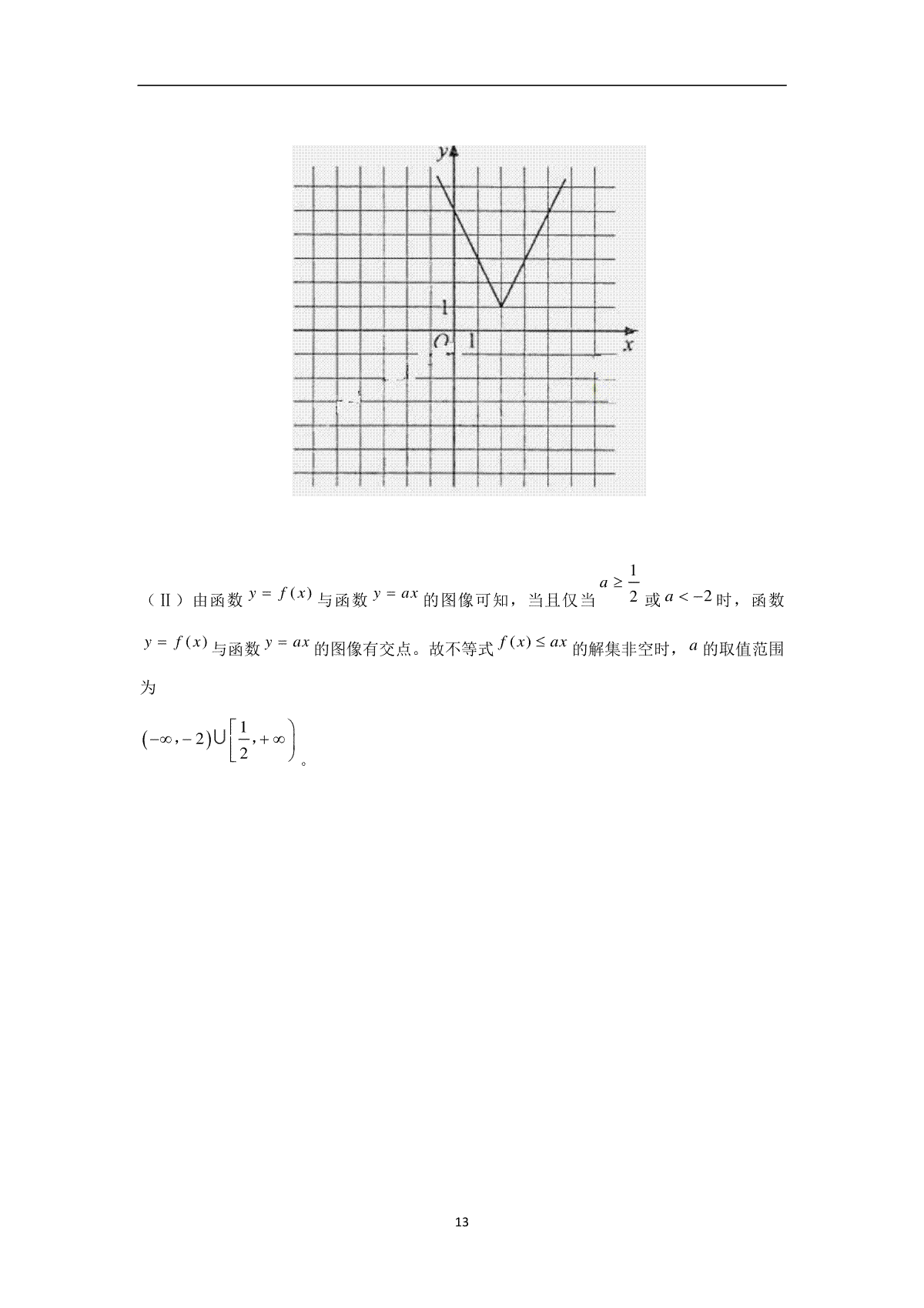 $y$

1

$O$ 1

$x$

（Ⅱ）由函数 $y=f(x)$ 与函数 $y=ax$ 的图像可知，当且仅当 $a\geq\frac{1}{2}$ 或 $a<-2$ 时，函数 $y=f(x)$ 与函数 $y=ax$ 的图像有交点。故不等式 $f(x)\leq ax$ 的解集非空时，$a$ 的取值范围为

$(-\infty,-2)\cup\left[\frac{1}{2},+\infty\right)$。

13